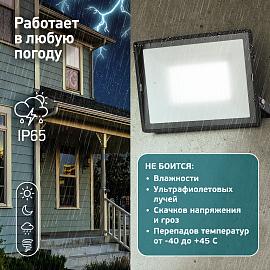 Работает в любую погоду

IP65

НЕ БОИТСЯ:
• Влажности
• Ультрафиолетовых лучей
• Скачков напряжения и гроз
• Перепадов температур от -40 до +45 С